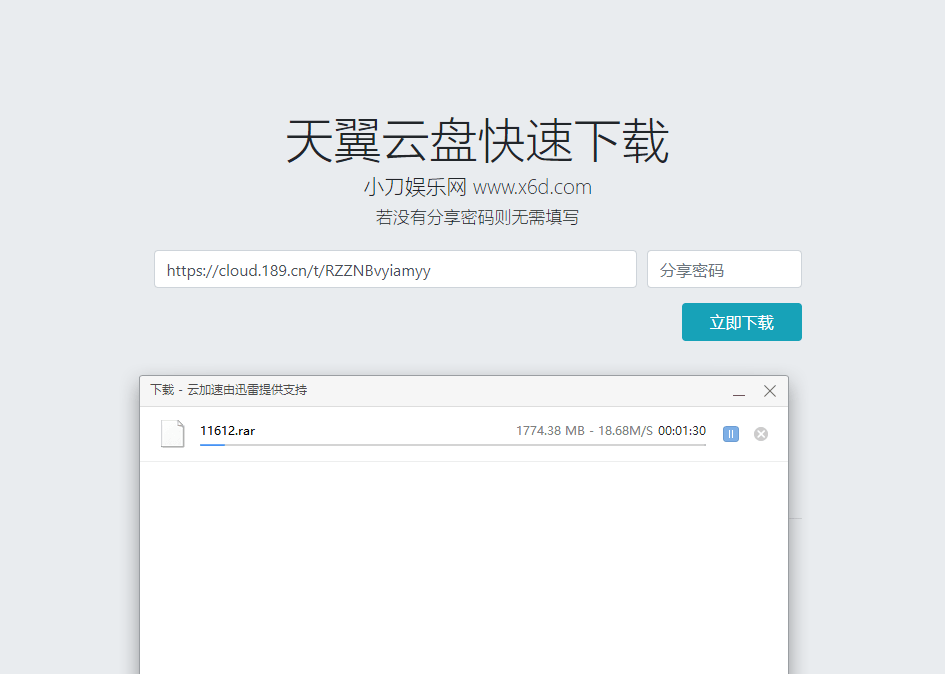 天翼云盘快速下载

小刀娱乐网 www.x6d.com

若没有分享密码则无需填写

https://cloud.189.cn/t/RZZNBvyiamyy

分享密码

立即下载

下载 - 云加速由迅雷提供支持

11612.rar

1774.38 MB - 18.68M/S 00:01:30